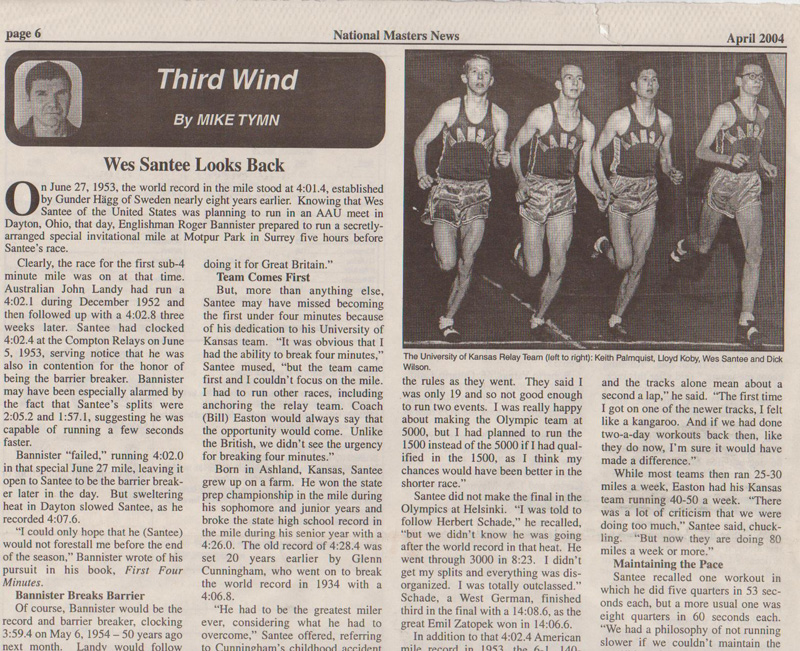 page 6

National Masters News

April 2004

Third Wind

By MIKE TYMN

Wes Santee Looks Back

On June 27, 1953, the world record in the mile stood at 4:01.4, established by Gunder Hägg of Sweden nearly eight years earlier. Knowing that Wes Santee of the United States was planning to run in an AAU meet in Dayton, Ohio, that day, Englishman Roger Bannister prepared to run a secretly-arranged special invitational mile at Motpur Park in Surrey five hours before Santee's race.

Clearly, the race for the first sub-4 minute mile was on at that time. Australian John Landy had run a 4:02.1 during December 1952 and then followed up with a 4:02.8 three weeks later. Santee had clocked 4:02.4 at the Compton Relays on June 5, 1953, serving notice that he was also in contention for the honor of being the barrier breaker. Bannister may have been especially alarmed by the fact that Santee's splits were 2:05.2 and 1:57.1, suggesting he was capable of running a few seconds faster.

Bannister "failed," running 4:02.0 in that special June 27 mile, leaving it open to Santee to be the barrier breaker later in the day. But sweltering heat in Dayton slowed Santee, as he recorded 4:07.6.

"I could only hope that he (Santee) would not forestall me before the end of the season," Bannister wrote of his pursuit in his book, First Four Minutes.

Bannister Breaks Barrier

Of course, Bannister would be the record and barrier breaker, clocking 3:59.4 on May 6, 1954 – 50 years ago next month. Landy would follow

doing it for Great Britain."

Team Comes First

But, more than anything else, Santee may have missed becoming the first under four minutes because of his dedication to his University of Kansas team. "It was obvious that I had the ability to break four minutes," Santee mused, "but the team came first and I couldn't focus on the mile. I had to run other races, including anchoring the relay team. Coach (Bill) Easton would always say that the opportunity would come. Unlike the British, we didn't see the urgency for breaking four minutes."

Born in Ashland, Kansas, Santee grew up on a farm. He won the state prep championship in the mile during his sophomore and junior years and broke the state high school record in the mile during his senior year with a 4:26.0. The old record of 4:28.4 was set 20 years earlier by Glenn Cunningham, who went on to break the world record in 1934 with a 4:06.8.

"He had to be the greatest miler ever, considering what he had to overcome," Santee offered, referring to Cunningham's childhood accident

The University of Kansas Relay Team (left to right): Keith Palmquist, Lloyd Koby, Wes Santee and Dick Wilson.

the rules as they went. They said I was only 19 and so not good enough to run two events. I was really happy about making the Olympic team at 5000, but I had planned to run the 1500 instead of the 5000 if I had qualified in the 1500, as I think my chances would have been better in the shorter race."

Santee did not make the final in the Olympics at Helsinki. "I was told to follow Herbert Schade," he recalled, "but we didn't know he was going after the world record in that heat. He went through 3000 in 8:23. I didn't get my splits and everything was disorganized. I was totally outclassed." Schade, a West German, finished third in the final with a 14:08.6, as the great Emil Zatopek won in 14:06.6.

In addition to that 4:02.4 American mile record in 1953, the 6-1, 140-

and the tracks alone mean about a second a lap," he said. "The first time I got on one of the newer tracks, I felt like a kangaroo. And if we had done two-a-day workouts back then, like they do now, I'm sure it would have made a difference."

While most teams then ran 25-30 miles a week, Easton had his Kansas team running 40-50 a week. "There was a lot of criticism that we were doing too much," Santee said, chuckling. "But now they are doing 80 miles a week or more."

Maintaining the Pace

Santee recalled one workout in which he did five quarters in 53 seconds each, but a more usual one was eight quarters in 60 seconds each. "We had a philosophy of not running slower if we couldn't maintain the